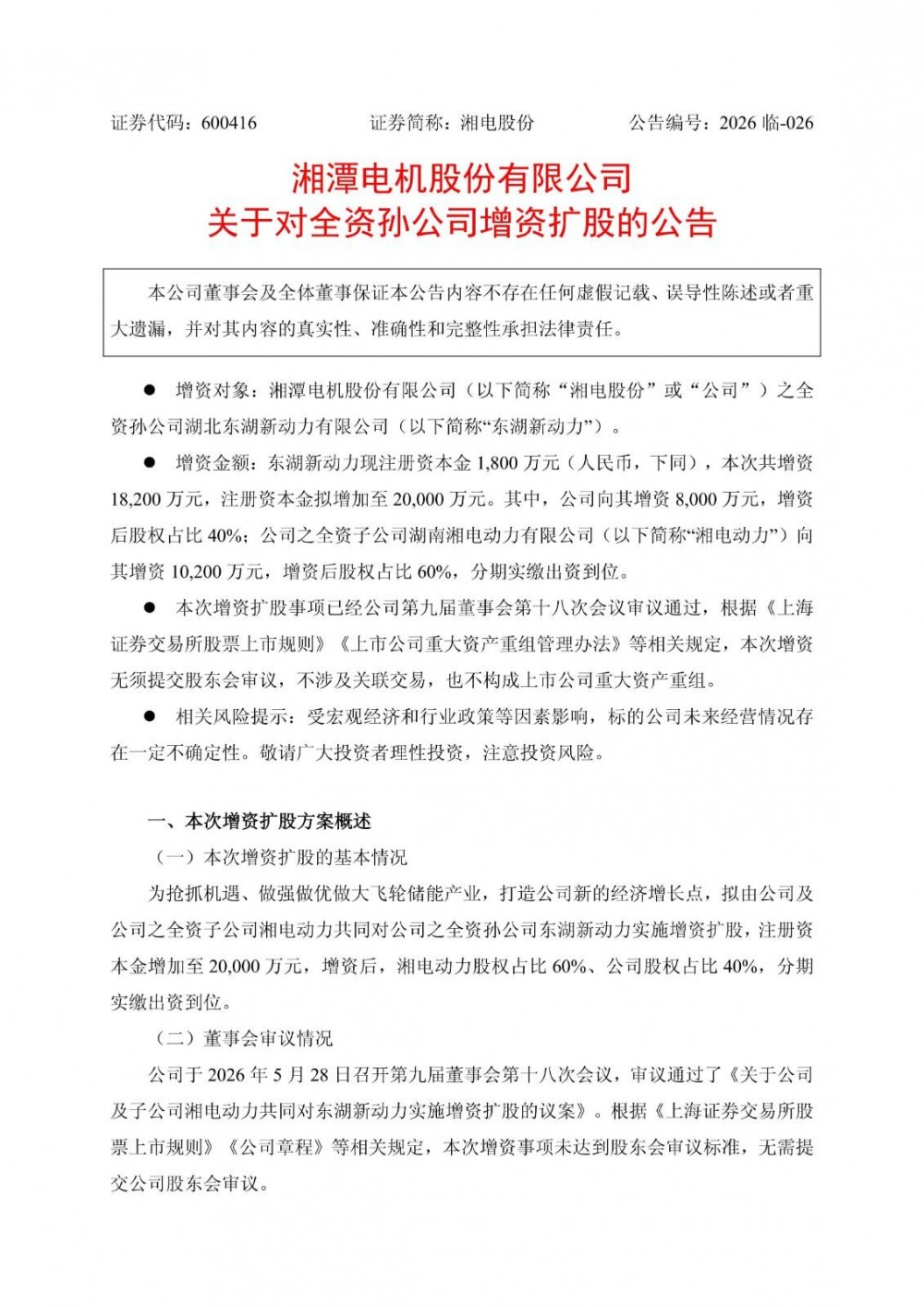 证券代码：600416 证券简称：湘电股份 公告编号：2026临-026

湘潭电机股份有限公司
关于对全资孙公司增资扩股的公告

本公司董事会及全体董事保证本公告内容不存在任何虚假记载、误导性陈述或者重大遗漏，并对其内容的真实性、准确性和完整性承担法律责任。

• 增资对象：湘潭电机股份有限公司（以下简称“湘电股份”或“公司”）之全资孙公司湖北东湖新动力有限公司（以下简称“东湖新动力”）。

• 增资金额：东湖新动力现注册资本金1,800万元（人民币，下同），本次共增资18,200万元，注册资本金拟增加至20,000万元。其中，公司向其增资8,000万元，增资后股权占比40%；公司之全资子公司湖南湘电动力有限公司（以下简称“湘电动力”）向其增资10,200万元，增资后股权占比60%，分期实缴出资到位。

• 本次增资扩股事项已经公司第九届董事会第十八次会议审议通过，根据《上海证券交易所股票上市规则》《上市公司重大资产重组管理办法》等相关规定，本次增资无须提交股东会审议，不涉及关联交易，也不构成上市公司重大资产重组。

• 相关风险提示：受宏观经济和行业政策等因素影响，标的公司未来经营情况存在一定不确定性。敬请广大投资者理性投资，注意投资风险。

一、本次增资扩股方案概述

（一）本次增资扩股的基本情况

为抢抓机遇、做强做优做大飞轮储能产业，打造公司新的经济增长点，拟由公司及公司之全资子公司湘电动力共同对公司之全资孙公司东湖新动力实施增资扩股，注册资本金增加至20,000万元，增资后，湘电动力股权占比60%、公司股权占比40%，分期实缴出资到位。

（二）董事会审议情况

公司于2026年5月28日召开第九届董事会第十八次会议，审议通过了《关于公司及子公司湘电动力共同对东湖新动力实施增资扩股的议案》。根据《上海证券交易所股票上市规则》《公司章程》等相关规定，本次增资事项未达到股东会审议标准，无需提交公司股东会审议。